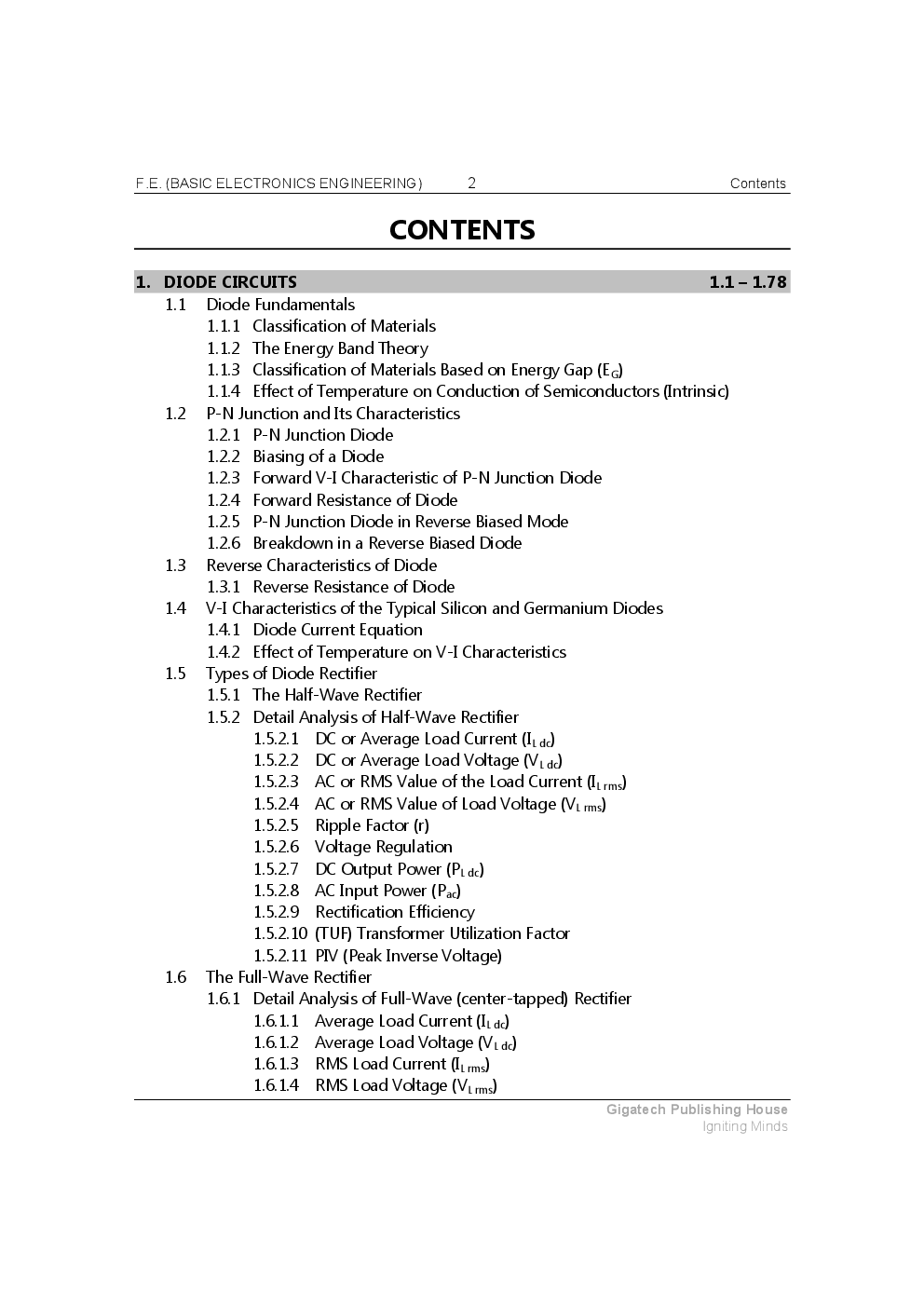 F.E. (BASIC ELECTRONICS ENGINEERING) 2 Contents

CONTENTS

1. DIODE CIRCUITS 1.1 – 1.78

1.1 Diode Fundamentals
1.1.1 Classification of Materials
1.1.2 The Energy Band Theory
1.1.3 Classification of Materials Based on Energy Gap ($E_G$)
1.1.4 Effect of Temperature on Conduction of Semiconductors (Intrinsic)
1.2 P-N Junction and Its Characteristics
1.2.1 P-N Junction Diode
1.2.2 Biasing of a Diode
1.2.3 Forward V-I Characteristic of P-N Junction Diode
1.2.4 Forward Resistance of Diode
1.2.5 P-N Junction Diode in Reverse Biased Mode
1.2.6 Breakdown in a Reverse Biased Diode
1.3 Reverse Characteristics of Diode
1.3.1 Reverse Resistance of Diode
1.4 V-I Characteristics of the Typical Silicon and Germanium Diodes
1.4.1 Diode Current Equation
1.4.2 Effect of Temperature on V-I Characteristics
1.5 Types of Diode Rectifier
1.5.1 The Half-Wave Rectifier
1.5.2 Detail Analysis of Half-Wave Rectifier
1.5.2.1 DC or Average Load Current ($I_{L\,dc}$)
1.5.2.2 DC or Average Load Voltage ($V_{L\,dc}$)
1.5.2.3 AC or RMS Value of the Load Current ($I_{L\,rms}$)
1.5.2.4 AC or RMS Value of Load Voltage ($V_{L\,rms}$)
1.5.2.5 Ripple Factor (r)
1.5.2.6 Voltage Regulation
1.5.2.7 DC Output Power ($P_{L\,dc}$)
1.5.2.8 AC Input Power ($P_{ac}$)
1.5.2.9 Rectification Efficiency
1.5.2.10 (TUF) Transformer Utilization Factor
1.5.2.11 PIV (Peak Inverse Voltage)
1.6 The Full-Wave Rectifier
1.6.1 Detail Analysis of Full-Wave (center-tapped) Rectifier
1.6.1.1 Average Load Current ($I_{L\,dc}$)
1.6.1.2 Average Load Voltage ($V_{L\,dc}$)
1.6.1.3 RMS Load Current ($I_{L\,rms}$)
1.6.1.4 RMS Load Voltage ($V_{L\,rms}$)

Gigatech Publishing House
Igniting Minds